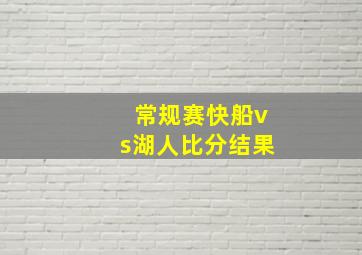 常规赛快船vs湖人比分结果